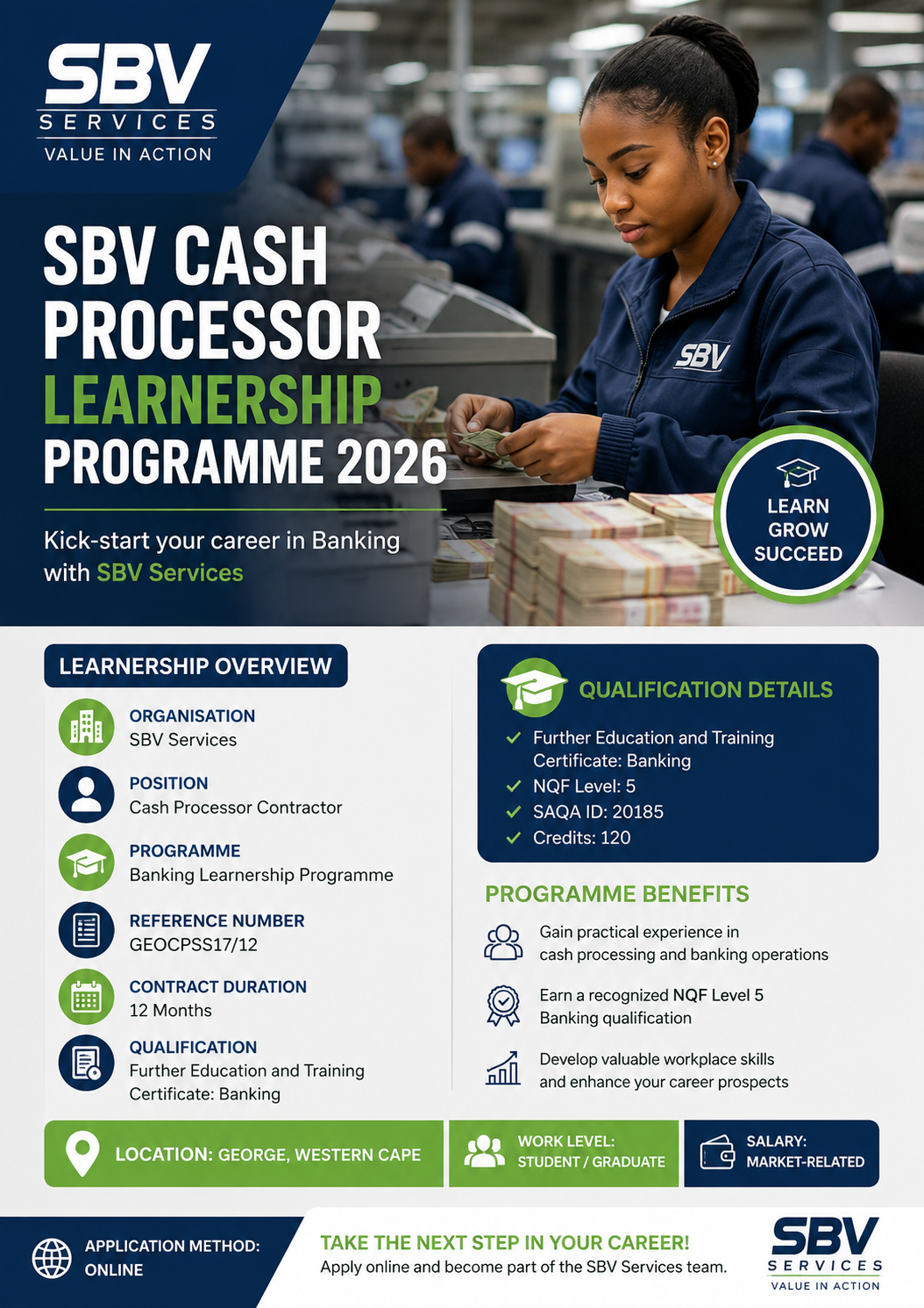 SBV
SERVICES
VALUE IN ACTION

SBV CASH PROCESSOR LEARNERSHIP PROGRAMME 2026

Kick-start your career in Banking with SBV Services

SBV

LEARN
GROW
SUCCEED

LEARNERSHIP OVERVIEW

ORGANISATION
SBV Services

POSITION
Cash Processor Contractor

PROGRAMME
Banking Learnership Programme

REFERENCE NUMBER
GEOCPSS17/12

CONTRACT DURATION
12 Months

QUALIFICATION
Further Education and Training Certificate: Banking

QUALIFICATION DETAILS

Further Education and Training Certificate: Banking
NQF Level: 5
SAQA ID: 20185
Credits: 120

PROGRAMME BENEFITS

Gain practical experience in cash processing and banking operations

Earn a recognized NQF Level 5 Banking qualification

Develop valuable workplace skills and enhance your career prospects

LOCATION: GEORGE, WESTERN CAPE

WORK LEVEL: STUDENT / GRADUATE

SALARY: MARKET-RELATED

APPLICATION METHOD: ONLINE

TAKE THE NEXT STEP IN YOUR CAREER!
Apply online and become part of the SBV Services team.

SBV
SERVICES
VALUE IN ACTION